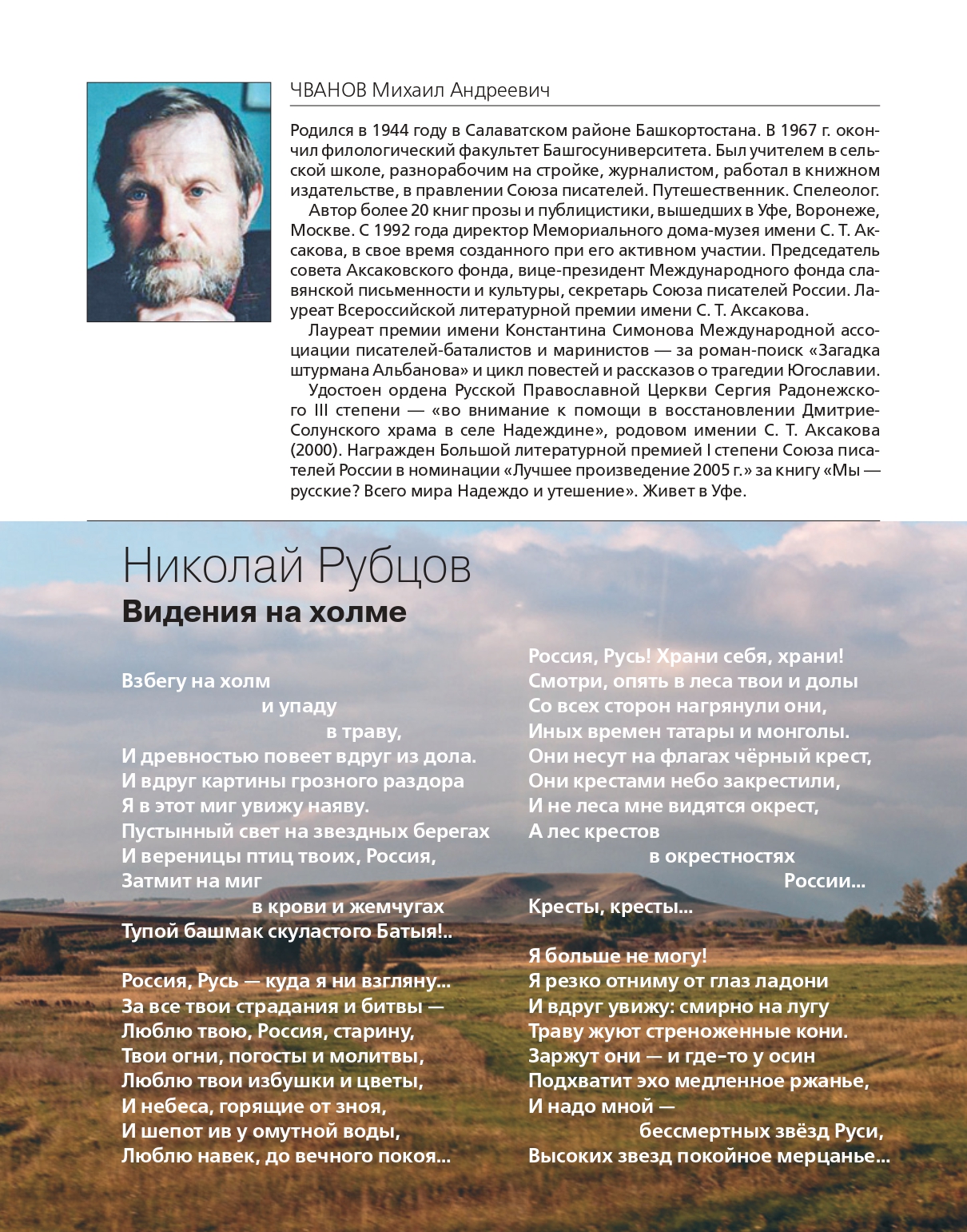 ЧВАНОВ Михаил Андреевич

Родился в 1944 году в Салаватском районе Башкортостана. В 1967 г. окончил филологический факультет Башгосуниверситета. Был учителем в сельской школе, разнорабочим на стройке, журналистом, работал в книжном издательстве, в правлении Союза писателей. Путешественник. Спелеолог.

Автор более 20 книг прозы и публицистики, вышедших в Уфе, Воронеже, Москве. С 1992 года директор Мемориального дома-музея имени С. Т. Аксакова, в свое время созданного при его активном участии. Председатель совета Аксаковского фонда, вице-президент Международного фонда славянской письменности и культуры, секретарь Союза писателей России. Лауреат Всероссийской литературной премии имени С. Т. Аксакова.

Лауреат премии имени Константина Симонова Международной ассоциации писателей-баталистов и маринистов — за роман-поиск «Загадка штурмана Альбанова» и цикл повестей и рассказов о трагедии Югославии.

Удостоен ордена Русской Православной Церкви Сергия Радонежского III степени — «во внимание к помощи в восстановлении Дмитрие-Солунского храма в селе Надеждине», родовом имении С. Т. Аксакова (2000). Награжден Большой литературной премией I степени Союза писателей России в номинации «Лучшее произведение 2005 г.» за книгу «Мы — русские? Всего мира Надеждо и утешение». Живет в Уфе.

Николай Рубцов
Видения на холме

Взбегу на холм
и упаду
в траву,
И древностью повеет вдруг из дола.
И вдруг картины грозного раздора
Я в этот миг увижу наяву.
Пустынный свет на звездных берегах
И вереницы птиц твоих, Россия,
Затмит на миг
в крови и жемчугах
Тупой башмак скуластого Батыя!..

Россия, Русь — куда я ни взгляну...
За все твои страдания и битвы —
Люблю твою, Россия, старину,
Твои огни, погосты и молитвы,
Люблю твои избушки и цветы,
И небеса, горящие от зноя,
И шепот ив у омутной воды,
Люблю навек, до вечного покоя...

Россия, Русь! Храни себя, храни!
Смотри, опять в леса твои и долы
Со всех сторон нагрянули они,
Иных времен татары и монголы.
Они несут на флагах чёрный крест,
Они крестами небо закрестили,
И не леса мне видятся окрест,
А лес крестов
в окрестностях
России...
Кресты, кресты...

Я больше не могу!
Я резко отниму от глаз ладони
И вдруг увижу: смирно на лугу
Траву жуют стреноженные кони.
Заржут они — и где-то у осин
Подхватит эхо медленное ржанье,
И надо мной —
бессмертных звёзд Руси,
Высоких звезд покойное мерцанье...